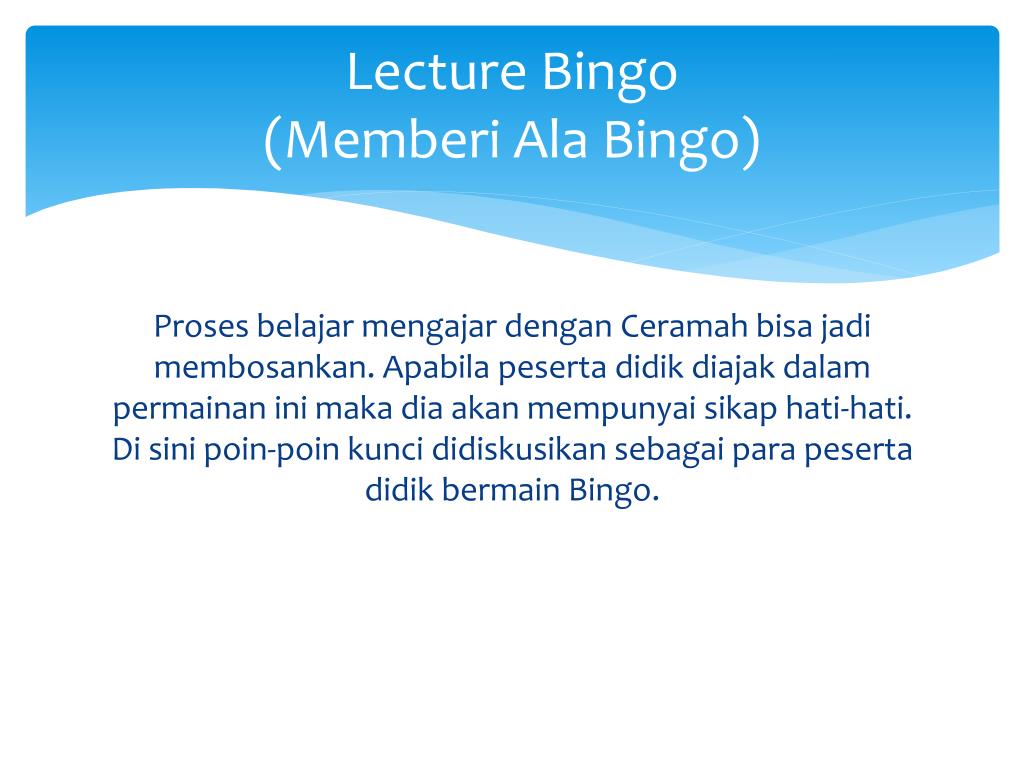 Lecture Bingo
(Memberi Ala Bingo)

Proses belajar mengajar dengan Ceramah bisa jadi membosankan. Apabila peserta didik diajak dalam permainan ini maka dia akan mempunyai sikap hati-hati. Di sini poin-poin kunci didiskusikan sebagai para peserta didik bermain Bingo.